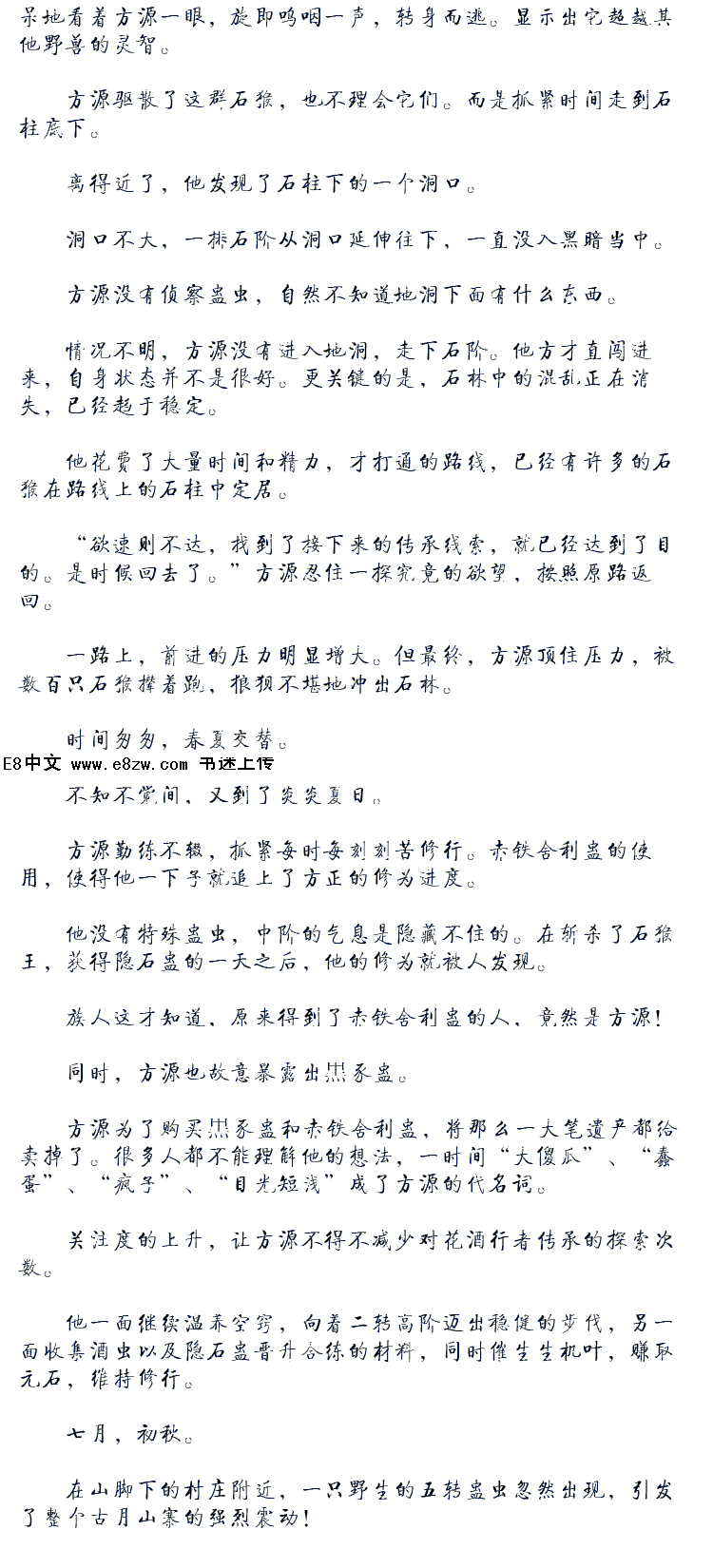 呆地看着方源一眼，旋即呜咽一声，转身而逃。显示出它超越其他野兽的灵智。

方源驱散了这群石猴，也不理会它们。而是抓紧时间走到石柱底下。

离得近了，他发现了石柱下的一个洞口。

洞口不大，一排石阶从洞口延伸往下，一直没入黑暗当中。

方源没有侦察蛊虫，自然不知道地洞下面有什么东西。

情况不明，方源没有进入地洞，走下石阶。他方才直闯进来，自身状态并不是很好。更关键的是，石林中的混乱正在消失，已经趋于稳定。

他花费了大量时间和精力，才打通的路线，已经有许多的石猴在路线上的石柱中定居。

“欲速则不达，找到了接下来的传承线索，就已经达到了目的。是时候回去了。”方源忍住一探究竟的欲望，按照原路返回。

一路上，前进的压力明显增大。但最终，方源顶住压力，被数百只石猴撵着跑，狼狈不堪地冲出石林。

时间匆匆，春夏交替。

E8中文 www.e8zw.com 书迷上传

不知不觉间，又到了炎炎夏日。

方源勤练不辍，抓紧每时每刻刻苦修行。赤铁舍利蛊的使用，使得他一下子就追上了方正的修为进度。

他没有特殊蛊虫，中阶的气息是隐藏不住的。在斩杀了石猴王，获得隐石蛊的一天之后，他的修为就被人发现。

族人这才知道，原来得到了赤铁舍利蛊的人，竟然是方源！

同时，方源也故意暴露出黑豕蛊。

方源为了购买黑豕蛊和赤铁舍利蛊，将那么一大笔遗产都给卖掉了。很多人都不能理解他的想法，一时间“大傻瓜”、“蠢蛋”、“疯子”、“目光短浅”成了方源的代名词。

关注度的上升，让方源不得不减少对花酒行者传承的探索次数。

他一面继续温养空窍，向着二转高阶迈出稳健的步伐，另一面收集酒虫以及隐石蛊晋升合练的材料，同时催生生机叶，赚取元石，维持修行。

七月，初秋。

在山脚下的村庄附近，一只野生的五转蛊虫忽然出现，引发了整个古月山寨的强烈震动！